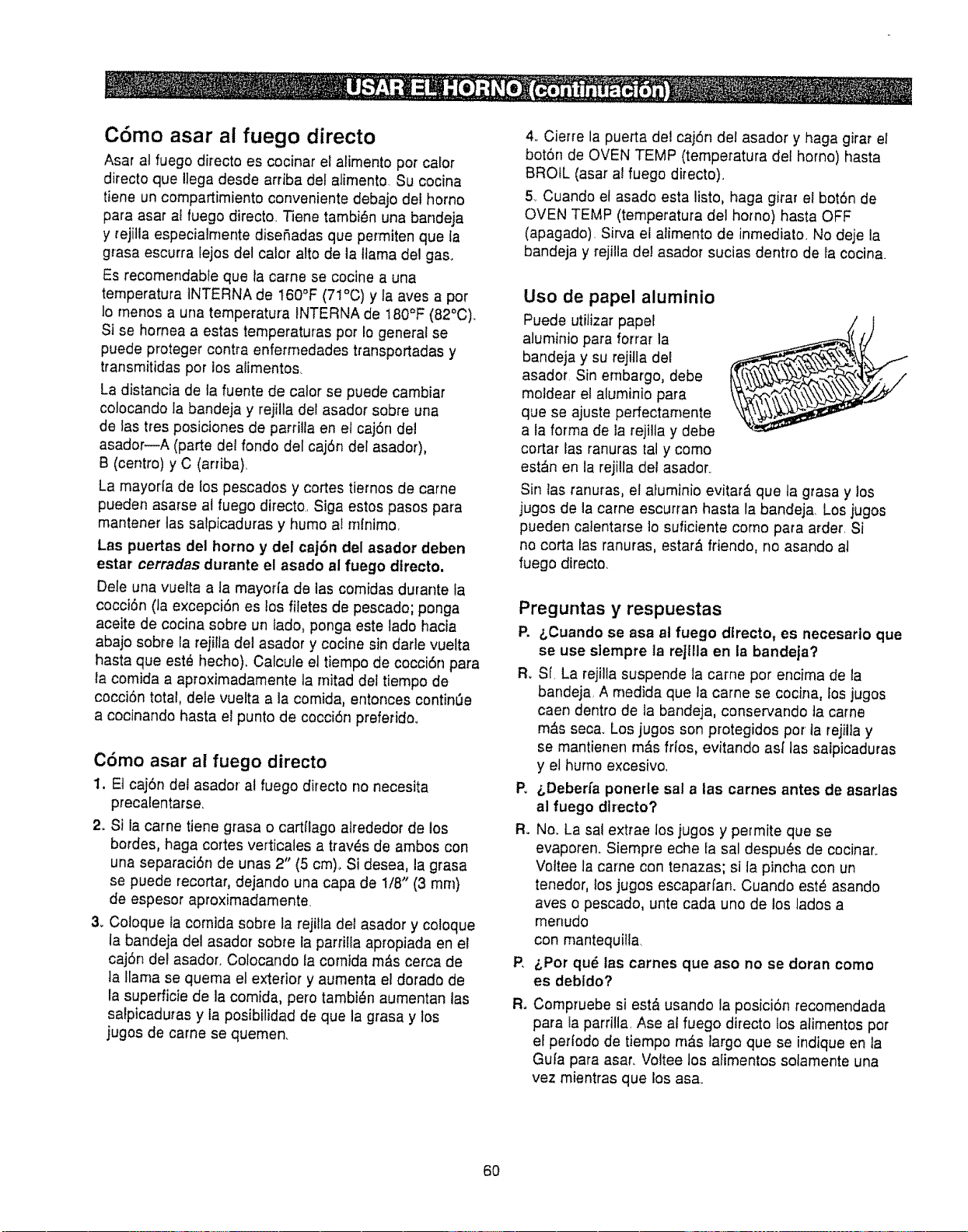 USAR EL HORNO (continuación)

Cómo asar al fuego directo

Asar al fuego directo es cocinar el alimento por calor directo que llega desde arriba del alimento. Su cocina tiene un compartimiento conveniente debajo del horno para asar al fuego directo. Tiene también una bandeja y rejilla especialmente diseñadas que permiten que la grasa escurra lejos del calor alto de la llama del gas.

Es recomendable que la carne se cocine a una temperatura INTERNA de 160°F (71°C) y la aves a por lo menos a una temperatura INTERNA de 180°F (82°C). Si se hornea a estas temperaturas por lo general se puede proteger contra enfermedades transportadas y transmitidas por los alimentos.

La distancia de la fuente de calor se puede cambiar colocando la bandeja y rejilla del asador sobre una de las tres posiciones de parrilla en el cajón del asador—A (parte del fondo del cajón del asador), B (centro) y C (arriba).

La mayoría de los pescados y cortes tiernos de carne pueden asarse al fuego directo. Siga estos pasos para mantener las salpicaduras y humo al mínimo.

Las puertas del horno y del cajón del asador deben estar cerradas durante el asado al fuego directo.

Dele una vuelta a la mayoría de las comidas durante la cocción (la excepción es los filetes de pescado; ponga aceite de cocina sobre un lado, ponga este lado hacia abajo sobre la rejilla del asador y cocine sin darle vuelta hasta que esté hecho). Calcule el tiempo de cocción para la comida a aproximadamente la mitad del tiempo de cocción total, dele vuelta a la comida, entonces continúe a cocinando hasta el punto de cocción preferido.

Cómo asar al fuego directo

1. El cajón del asador al fuego directo no necesita precalentarse.

2. Si la carne tiene grasa o cartílago alrededor de los bordes, haga cortes verticales a través de ambos con una separación de unas 2" (5 cm). Si desea, la grasa se puede recortar, dejando una capa de 1/8" (3 mm) de espesor aproximadamente.

3. Coloque la comida sobre la rejilla del asador y coloque la bandeja del asador sobre la parrilla apropiada en el cajón del asador. Colocando la comida más cerca de la llama se quema el exterior y aumenta el dorado de la superficie de la comida, pero también aumentan las salpicaduras y la posibilidad de que la grasa y los jugos de carne se quemen.

4. Cierre la puerta del cajón del asador y haga girar el botón de OVEN TEMP (temperatura del horno) hasta BROIL (asar al fuego directo).

5. Cuando el asado esta listo, haga girar el botón de OVEN TEMP (temperatura del horno) hasta OFF (apagado). Sirva el alimento de inmediato. No deje la bandeja y rejilla del asador sucias dentro de la cocina.

Uso de papel aluminio

Puede utilizar papel aluminio para forrar la bandeja y su rejilla del asador. Sin embargo, debe moldear el aluminio para que se ajuste perfectamente a la forma de la rejilla y debe cortar las ranuras tal y como están en la rejilla del asador.

Sin las ranuras, el aluminio evitará que la grasa y los jugos de la carne escurran hasta la bandeja. Los jugos pueden calentarse lo suficiente como para arder. Si no corta las ranuras, estará friendo, no asando al fuego directo.

Preguntas y respuestas

P. ¿Cuando se asa al fuego directo, es necesario que se use siempre la rejilla en la bandeja?

R. Sí. La rejilla suspende la carne por encima de la bandeja. A medida que la carne se cocina, los jugos caen dentro de la bandeja, conservando la carne más seca. Los jugos son protegidos por la rejilla y se mantienen más fríos, evitando así las salpicaduras y el humo excesivo.

P. ¿Debería ponerle sal a las carnes antes de asarlas al fuego directo?

R. No. La sal extrae los jugos y permite que se evaporen. Siempre eche la sal después de cocinar. Voltee la carne con tenazas; si la pincha con un tenedor, los jugos escaparían. Cuando esté asando aves o pescado, unte cada uno de los lados a menudo con mantequilla.

P. ¿Por qué las carnes que aso no se doran como es debido?

R. Compruebe si está usando la posición recomendada para la parrilla. Ase al fuego directo los alimentos por el período de tiempo más largo que se indique en la Guía para asar. Voltee los alimentos solamente una vez mientras que los asa.

60